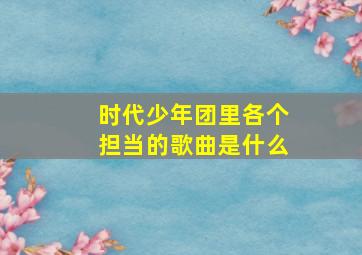 时代少年团里各个担当的歌曲是什么